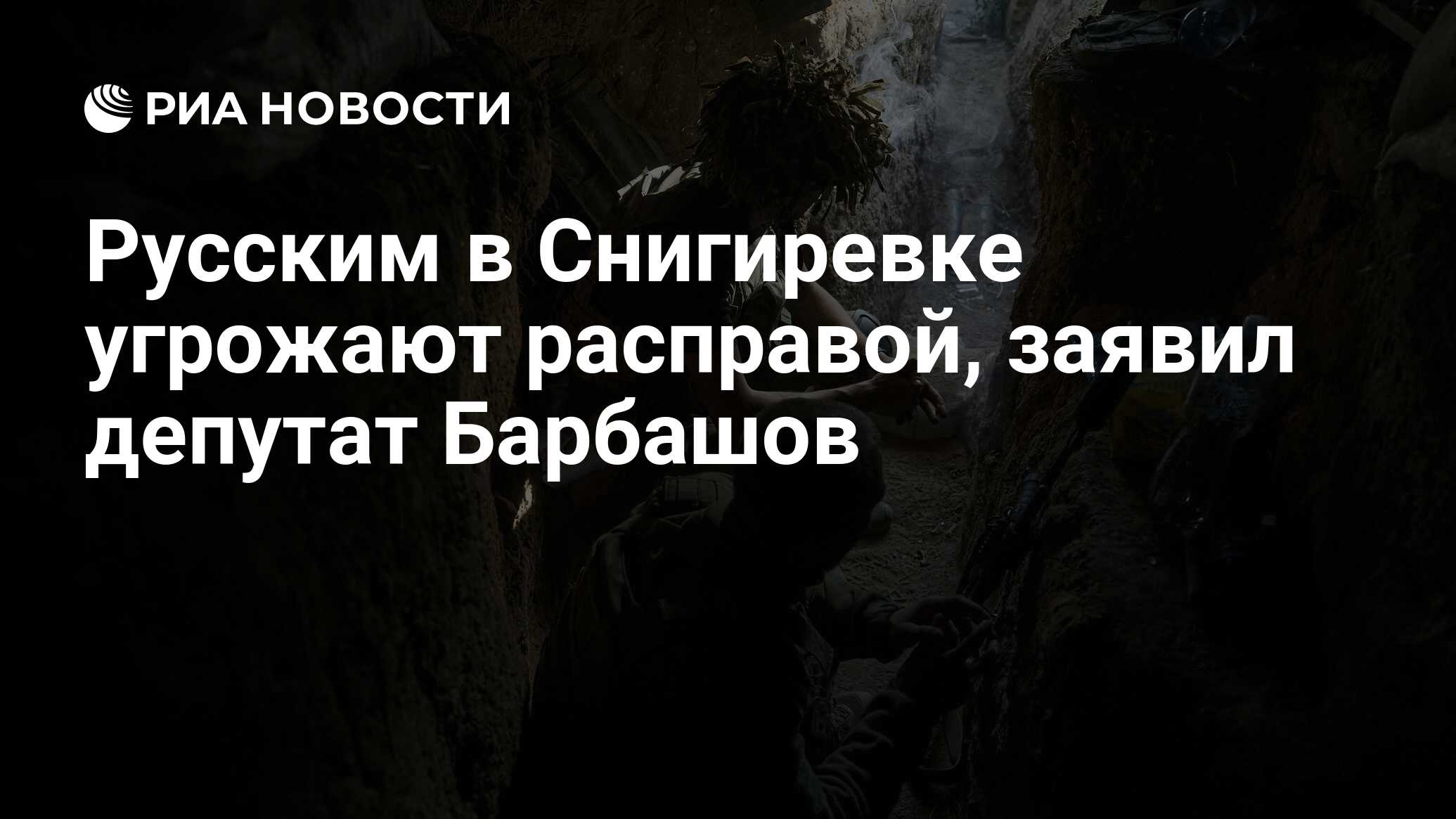 РИА НОВОСТИ

Русским в Снигиревке угрожают расправой, заявил депутат Барбашов